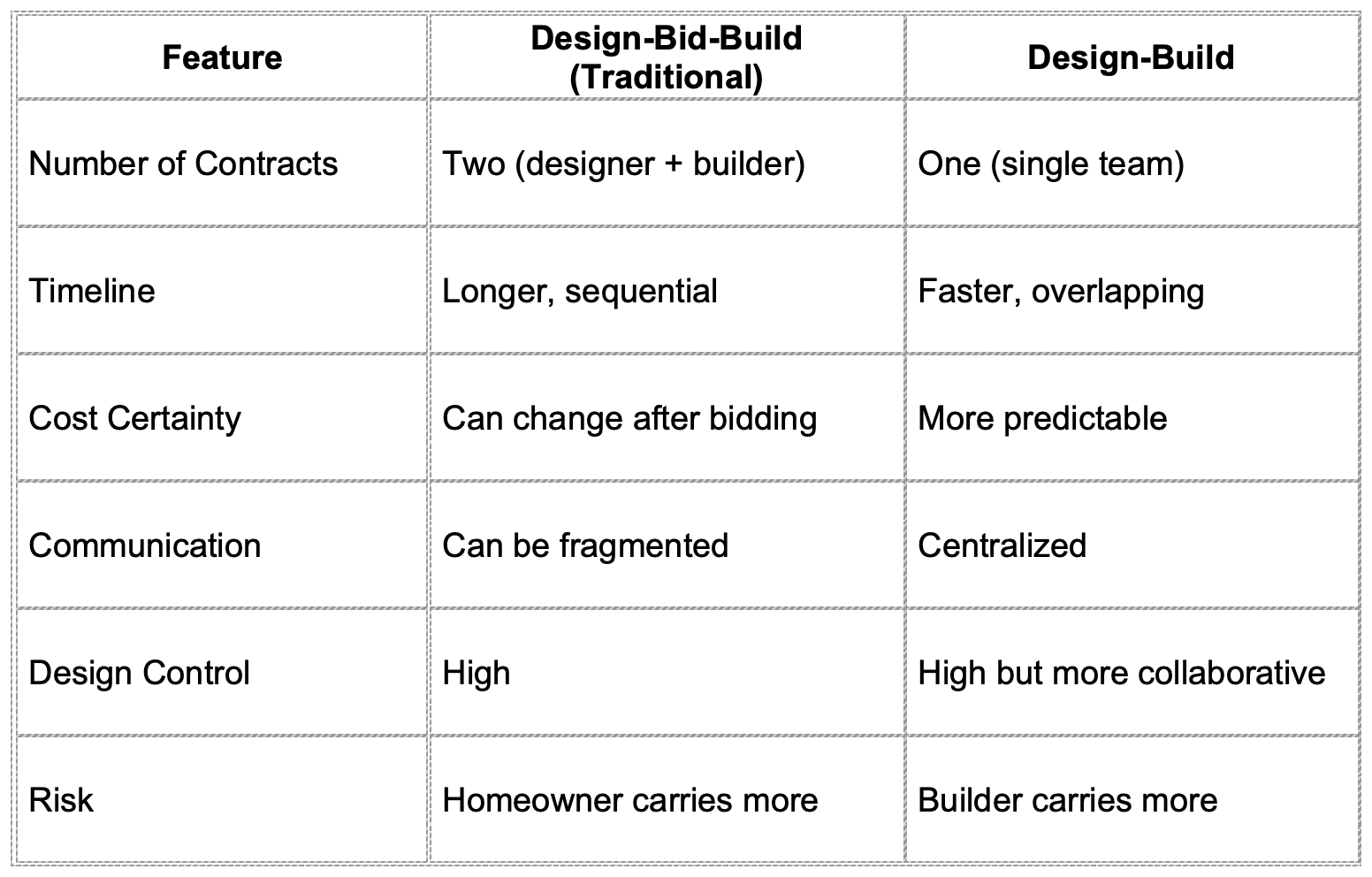 | Feature | Design-Bid-Build (Traditional) | Design-Build |
|---|---|---|
| Number of Contracts | Two (designer + builder) | One (single team) |
| Timeline | Longer, sequential | Faster, overlapping |
| Cost Certainty | Can change after bidding | More predictable |
| Communication | Can be fragmented | Centralized |
| Design Control | High | High but more collaborative |
| Risk | Homeowner carries more | Builder carries more |